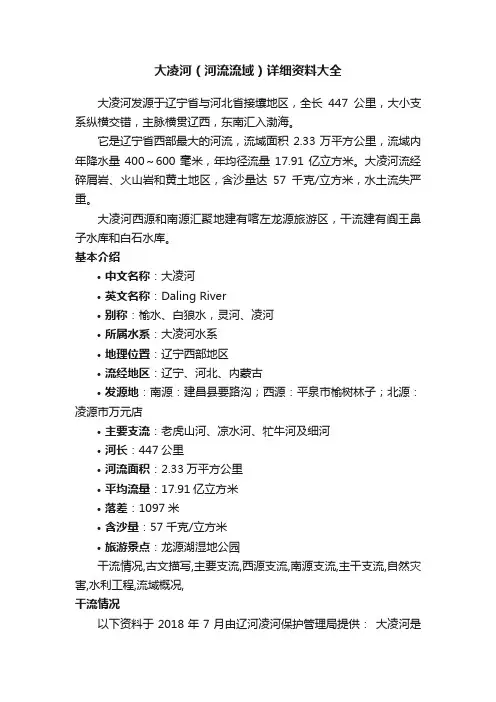 大凌河（河流流域）详细资料大全

大凌河发源于辽宁省与河北省接壤地区，全长 447 公里，大小支系纵横交错，主脉横贯辽西，东南汇入渤海。

它是辽宁省西部最大的河流，流域面积 2.33 万平方公里，流域内年降水量 400～600 毫米，年均径流量 17.91 亿立方米。大凌河流经碎屑岩、火山岩和黄土地区，含沙量达 57 千克/立方米，水土流失严重。

大凌河西源和南源汇聚地建有喀左龙源旅游区，干流建有阎王鼻子水库和白石水库。

基本介绍

• 中文名称：大凌河
• 英文名称：Daling River
• 别称：榆水、白狼水，灵河、凌河
• 所属水系：大凌河水系
• 地理位置：辽宁西部地区
• 流经地区：辽宁、河北、内蒙古
• 发源地：南源：建昌县要路沟；西源：平泉市榆树林子；北源：凌源市万元店
• 主要支流：老虎山河、凉水河、牤牛河及细河
• 河长：447 公里
• 河流面积：2.33 万平方公里
• 平均流量：17.91 亿立方米
• 落差：1097 米
• 含沙量：57 千克/立方米
• 旅游景点：龙源湖湿地公园

干流情况,古文描写,主要支流,西源支流,南源支流,主干支流,自然灾害,水利工程,流域概况,

干流情况

以下资料于 2018 年 7 月由辽河凌河保护管理局提供： 大凌河是